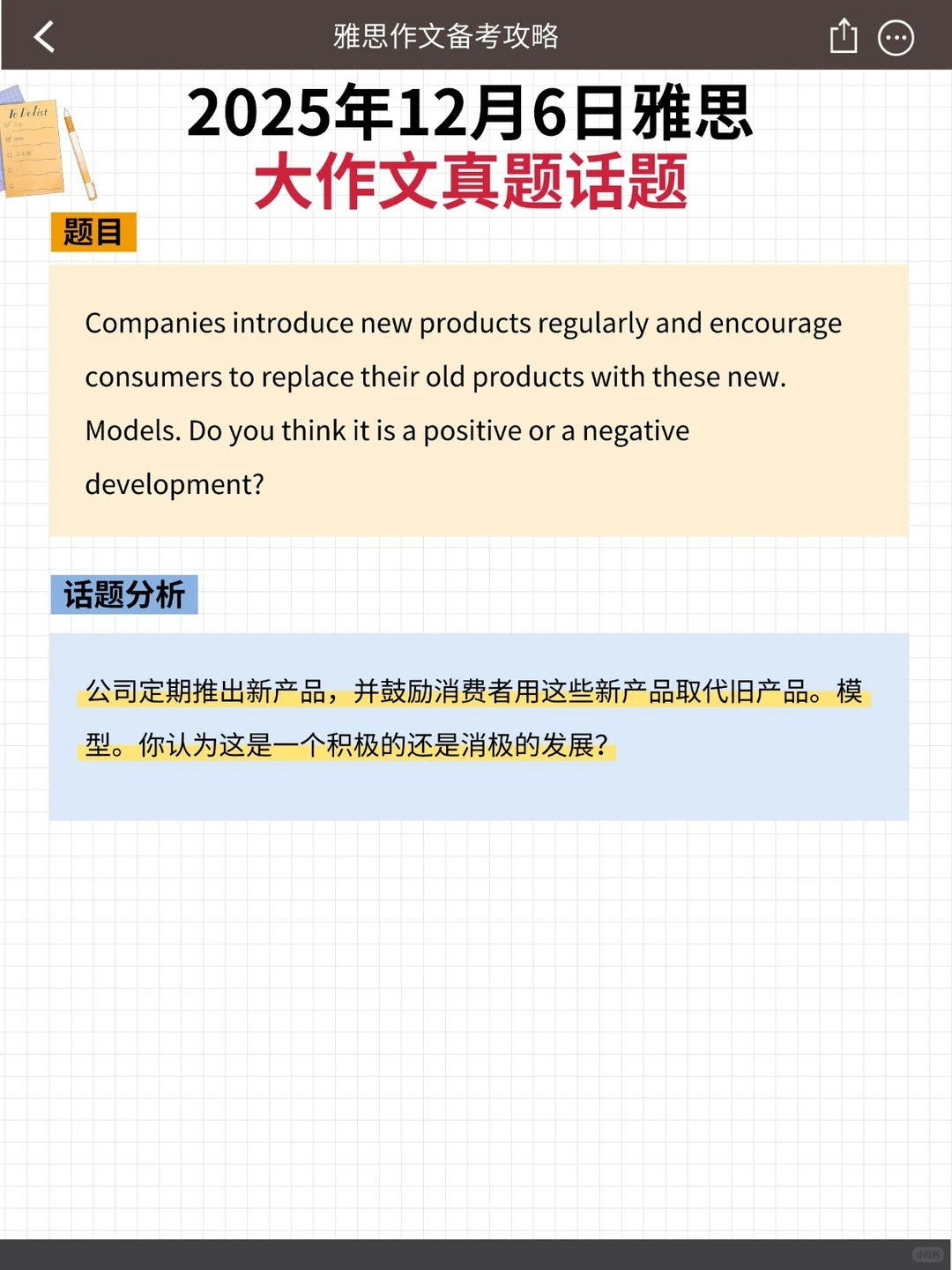 雅思作文备考攻略

To Do list

2025年12月6日雅思
大作文真题话题

题目

Companies introduce new products regularly and encourage consumers to replace their old products with these new. Models. Do you think it is a positive or a negative development?

话题分析

公司定期推出新产品，并鼓励消费者用这些新产品取代旧产品。模型。你认为这是一个积极的还是消极的发展?

小红书